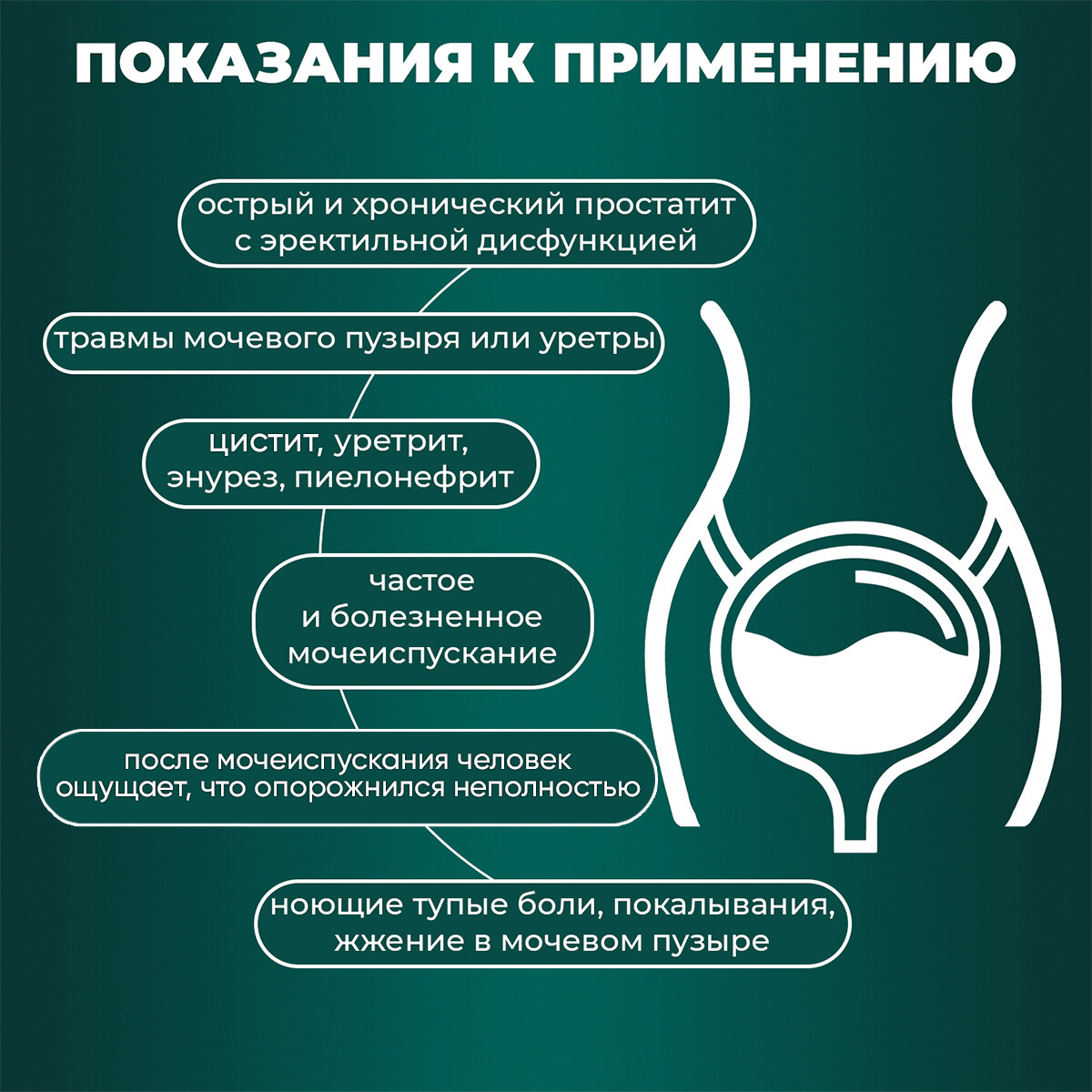 ПОКАЗАНИЯ К ПРИМЕНЕНИЮ

острый и хронический простатит с эректильной дисфункцией

травмы мочевого пузыря или уретры

цистит, уретрит, энурез, пиелонефрит

частое и болезненное мочеиспускание

после мочеиспускания человек ощущает, что опорожнился неполностью

ноющие тупые боли, покалывания, жжение в мочевом пузыре